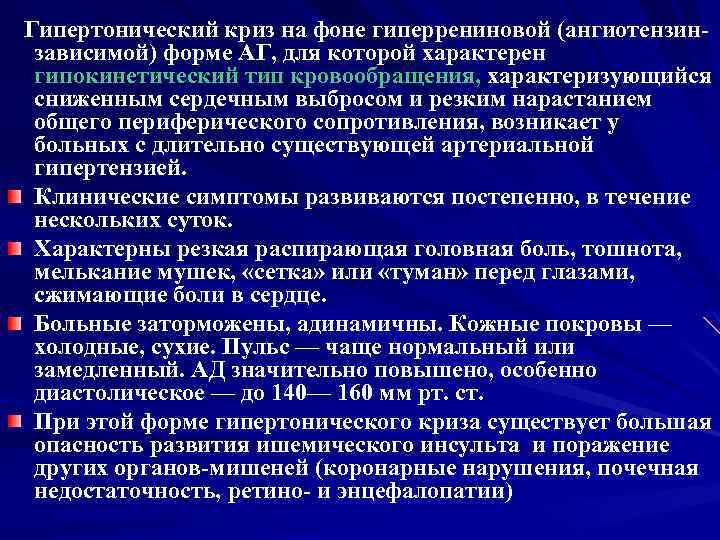 Гипертонический криз на фоне гиперрениновой (ангиотензин-зависимой) форме АГ, для которой характерен гипокинетический тип кровообращения, характеризующийся сниженным сердечным выбросом и резким нарастанием общего периферического сопротивления, возникает у больных с длительно существующей артериальной гипертензией.

Клинические симптомы развиваются постепенно, в течение нескольких суток.

Характерны резкая распирающая головная боль, тошнота, мелькание мушек, «сетка» или «туман» перед глазами, сжимающие боли в сердце.

Больные заторможены, адинамичны. Кожные покровы — холодные, сухие. Пульс — чаще нормальный или замедленный. АД значительно повышено, особенно диастолическое — до 140— 160 мм рт. ст.

При этой форме гипертонического криза существует большая опасность развития ишемического инсульта и поражение других органов-мишеней (коронарные нарушения, почечная недостаточность, ретино- и энцефалопатии)